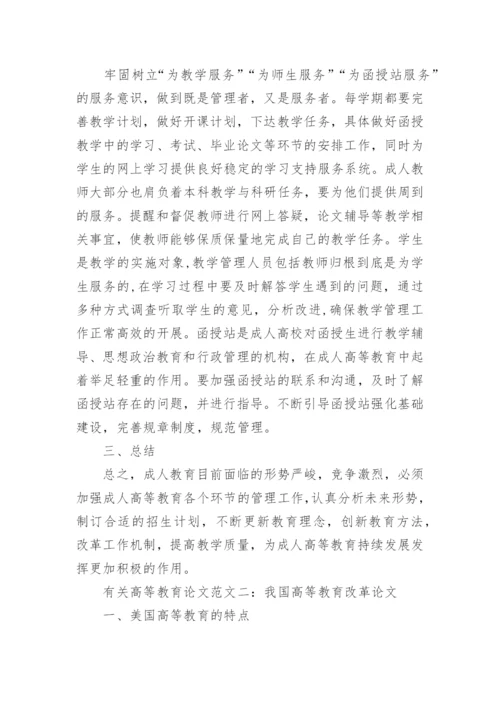 牢固树立“为教学服务”“为师生服务”“为函授站服务”的服务意识，做到既是管理者，又是服务者。每学期都要完善教学计划，做好开课计划，下达教学任务，具体做好函授教学中的学习、考试、毕业论文等环节的安排工作，同时为学生的网上学习提供良好稳定的学习支持服务系统。成人教师大部分也肩负着本科教学与科研任务，要为他们提供周到的服务。提醒和督促教师进行网上答疑，论文辅导等教学相关事宜，使教师能够保质保量地完成自己的教学任务。学生是教学的实施对象，教学管理人员包括教师归根到底是为学生服务的，在学习过程中要及时解答学生遇到的问题，通过多种方式调查听取学生的意见，分析改进，确保教学管理工作正常高效的开展。函授站是成人高校对函授生进行教学辅导、思想政治教育和行政管理的机构，在成人高等教育中起着举足轻重的作用。要加强函授站的联系和沟通，及时了解函授站存在的问题，并进行指导。不断引导函授站强化基础建设，完善规章制度，规范管理。

三、总结

总之，成人教育目前面临的形势严峻，竞争激烈，必须加强成人高等教育各个环节的管理工作，认真分析未来形势，制订合适的招生计划，不断更新教育理念，创新教育方法，改革工作机制，提高教学质量，为成人高等教育持续发展发挥更加积极的作用。

有关高等教育论文范文二：我国高等教育改革论文

一、美国高等教育的特点